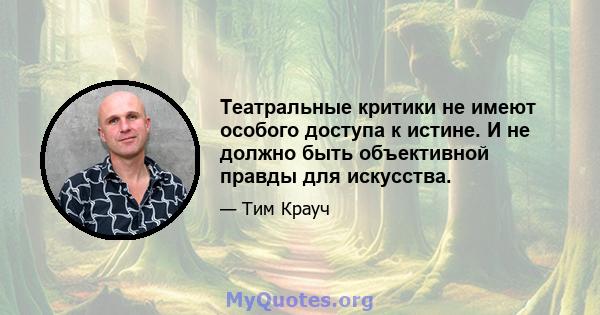 Театральные критики не имеют особого доступа к истине. И не должно быть объективной правды для искусства.

— Тим Крауч

MyQuotes.org